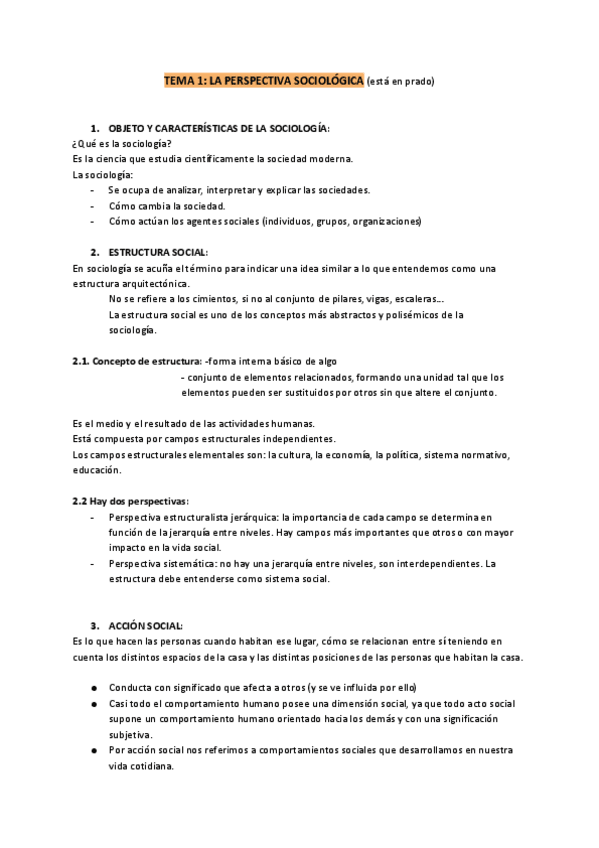 TEMA 1: LA PERSPECTIVA SOCIOLÓGICA (está en prado)

1. OBJETO Y CARACTERÍSTICAS DE LA SOCIOLOGÍA:
¿Qué es la sociología?
Es la ciencia que estudia científicamente la sociedad moderna.
La sociología:
- Se ocupa de analizar, interpretar y explicar las sociedades.
- Cómo cambia la sociedad.
- Cómo actúan los agentes sociales (individuos, grupos, organizaciones)

2. ESTRUCTURA SOCIAL:
En sociología se acuña el término para indicar una idea similar a lo que entendemos como una estructura arquitectónica.
No se refiere a los cimientos, si no al conjunto de pilares, vigas, escaleras...
La estructura social es uno de los conceptos más abstractos y polisémicos de la sociología.

2.1. Concepto de estructura: -forma interna básico de algo
- conjunto de elementos relacionados, formando una unidad tal que los elementos pueden ser sustituidos por otros sin que altere el conjunto.

Es el medio y el resultado de las actividades humanas.
Está compuesta por campos estructurales independientes.
Los campos estructurales elementales son: la cultura, la economía, la política, sistema normativo, educación.

2.2 Hay dos perspectivas:
- Perspectiva estructuralista jerárquica: la importancia de cada campo se determina en función de la jerarquía entre niveles. Hay campos más importantes que otros o con mayor impacto en la vida social.
- Perspectiva sistemática: no hay una jerarquía entre niveles, son interdependientes. La estructura debe entenderse como sistema social.

3. ACCIÓN SOCIAL:
Es lo que hacen las personas cuando habitan ese lugar, cómo se relacionan entre sí teniendo en cuenta los distintos espacios de la casa y las distintas posiciones de las personas que habitan la casa.

● Conducta con significado que afecta a otros (y se ve influida por ello)
● Casi todo el comportamiento humano posee una dimensión social, ya que todo acto social supone un comportamiento humano orientado hacia los demás y con una significación subjetiva.
● Por acción social nos referimos a comportamientos sociales que desarrollamos en nuestra vida cotidiana.